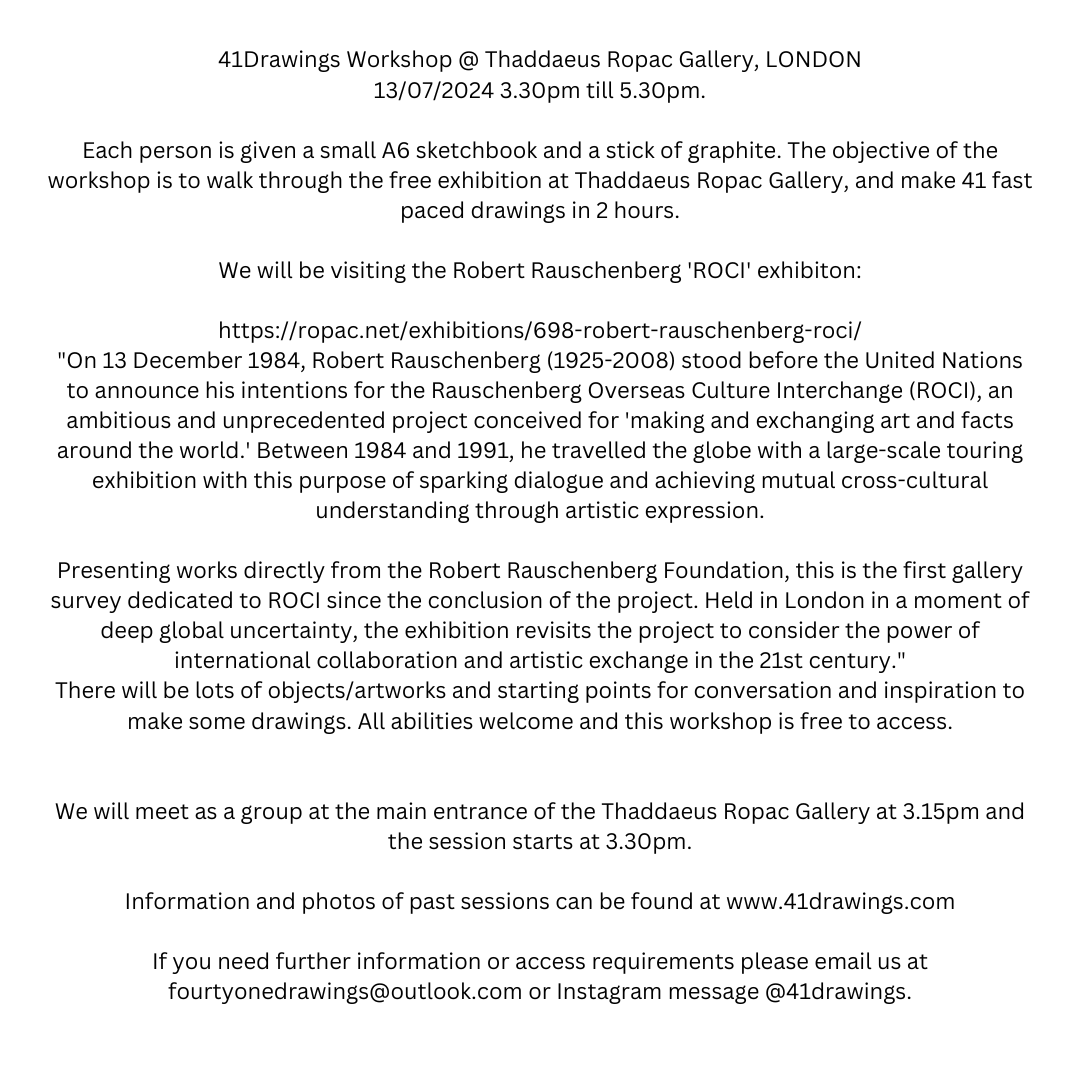 41Drawings Workshop @ Thaddaeus Ropac Gallery, LONDON
13/07/2024 3.30pm till 5.30pm.

Each person is given a small A6 sketchbook and a stick of graphite. The objective of the workshop is to walk through the free exhibition at Thaddaeus Ropac Gallery, and make 41 fast paced drawings in 2 hours.

We will be visiting the Robert Rauschenberg 'ROCI' exhibiton:

https://ropac.net/exhibitions/698-robert-rauschenberg-roci/
"On 13 December 1984, Robert Rauschenberg (1925-2008) stood before the United Nations to announce his intentions for the Rauschenberg Overseas Culture Interchange (ROCI), an ambitious and unprecedented project conceived for 'making and exchanging art and facts around the world.' Between 1984 and 1991, he travelled the globe with a large-scale touring exhibition with this purpose of sparking dialogue and achieving mutual cross-cultural understanding through artistic expression.

Presenting works directly from the Robert Rauschenberg Foundation, this is the first gallery survey dedicated to ROCI since the conclusion of the project. Held in London in a moment of deep global uncertainty, the exhibition revisits the project to consider the power of international collaboration and artistic exchange in the 21st century."
There will be lots of objects/artworks and starting points for conversation and inspiration to make some drawings. All abilities welcome and this workshop is free to access.

We will meet as a group at the main entrance of the Thaddaeus Ropac Gallery at 3.15pm and the session starts at 3.30pm.

Information and photos of past sessions can be found at www.41drawings.com

If you need further information or access requirements please email us at fourtyonedrawings@outlook.com or Instagram message @41drawings.